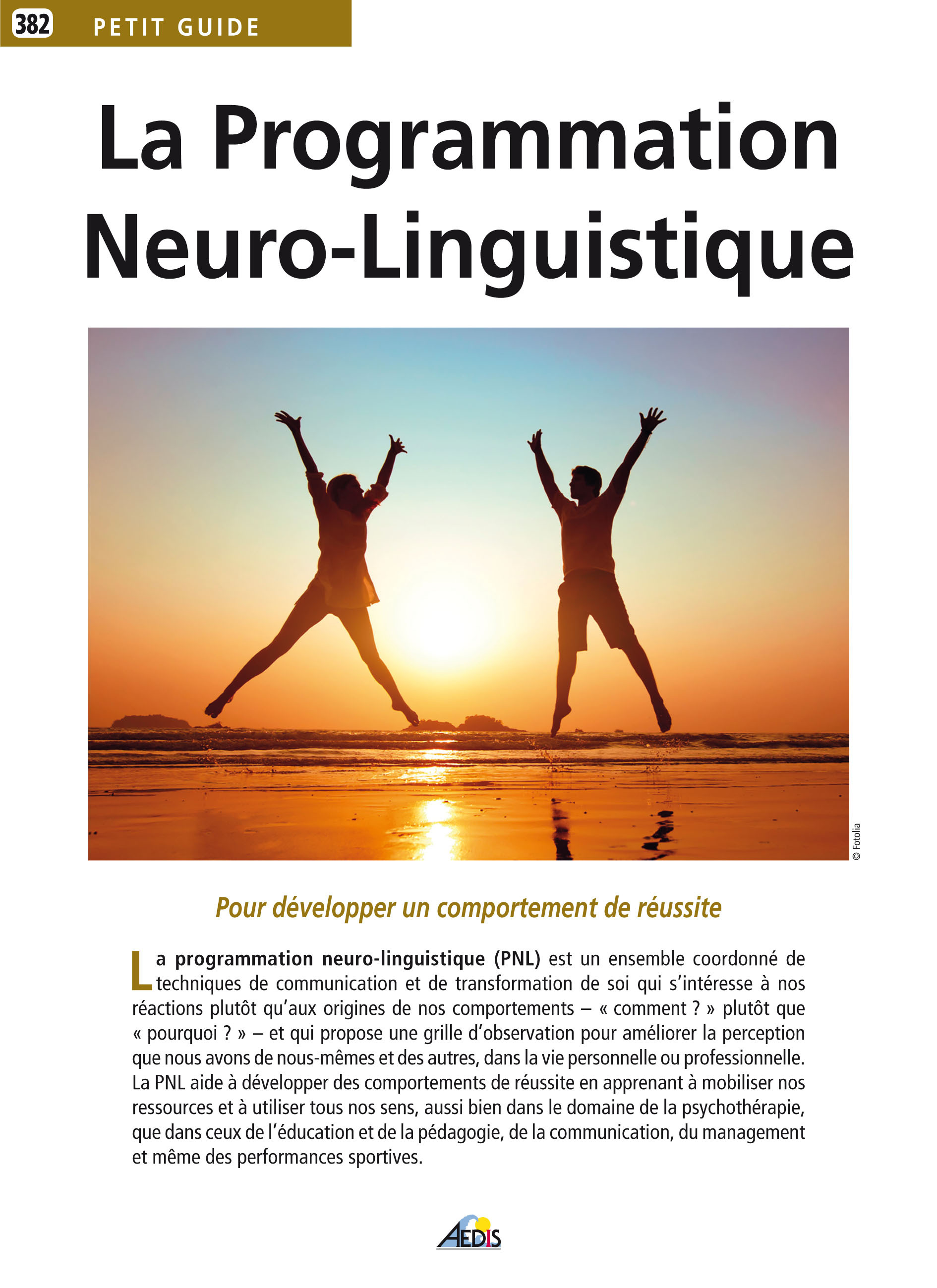 382 PETIT GUIDE

La Programmation Neuro-Linguistique

© Fotolia

Pour développer un comportement de réussite

La programmation neuro-linguistique (PNL) est un ensemble coordonné de techniques de communication et de transformation de soi qui s'intéresse à nos réactions plutôt qu'aux origines de nos comportements – « comment ? » plutôt que « pourquoi ? » – et qui propose une grille d'observation pour améliorer la perception que nous avons de nous-mêmes et des autres, dans la vie personnelle ou professionnelle. La PNL aide à développer des comportements de réussite en apprenant à mobiliser nos ressources et à utiliser tous nos sens, aussi bien dans le domaine de la psychothérapie, que dans ceux de l'éducation et de la pédagogie, de la communication, du management et même des performances sportives.

AEDIS